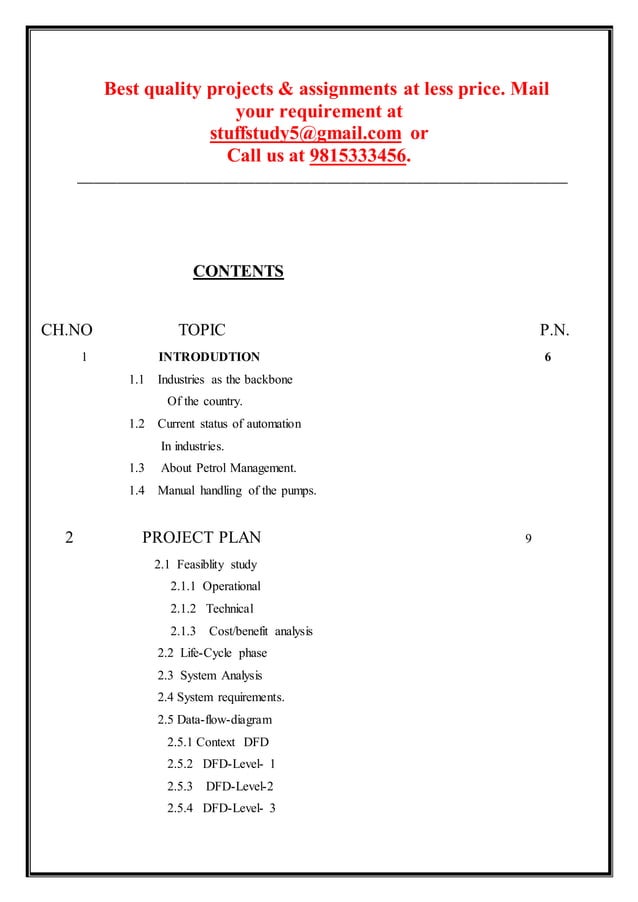 Best quality projects & assignments at less price. Mail your requirement at stuffstudy5@gmail.com or Call us at 9815333456.

CONTENTS

CH.NO TOPIC P.N.

1 INTRODUDTION 6

1.1 Industries as the backbone Of the country.

1.2 Current status of automation In industries.

1.3 About Petrol Management.

1.4 Manual handling of the pumps.

2 PROJECT PLAN 9

2.1 Feasiblity study

2.1.1 Operational

2.1.2 Technical

2.1.3 Cost/benefit analysis

2.2 Life-Cycle phase

2.3 System Analysis

2.4 System requirements.

2.5 Data-flow-diagram

2.5.1 Context DFD

2.5.2 DFD-Level- 1

2.5.3 DFD-Level-2

2.5.4 DFD-Level- 3